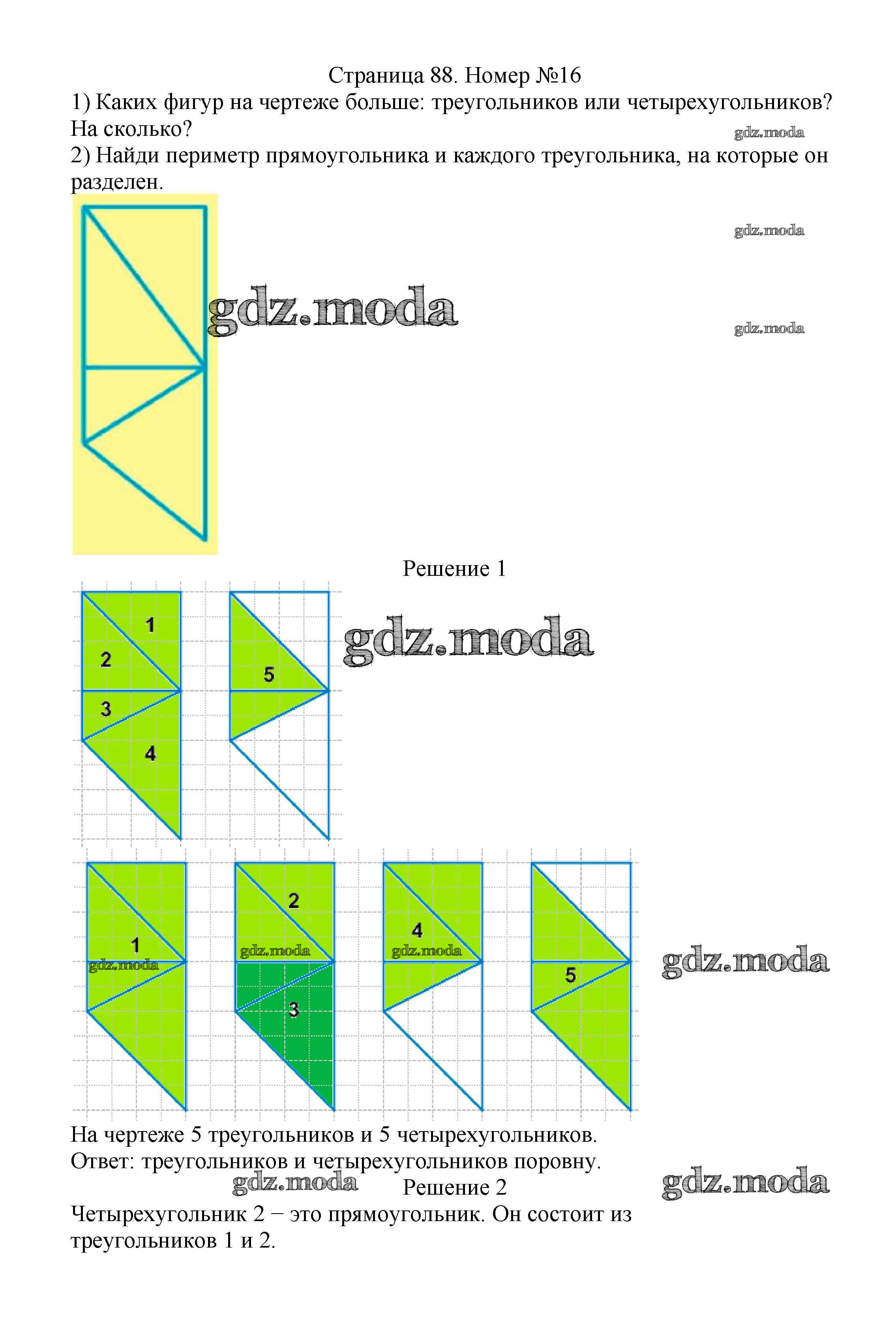 Страница 88. Номер №16

1) Каких фигур на чертеже больше: треугольников или четырехугольников? На сколько?

2) Найди периметр прямоугольника и каждого треугольника, на которые он разделен.

Решение 1

1
2
3
4

5

1

2
3

4

5

На чертеже 5 треугольников и 5 четырехугольников.
Ответ: треугольников и четырехугольников поровну.

Решение 2

Четырехугольник 2 − это прямоугольник. Он состоит из треугольников 1 и 2.

gdz.moda